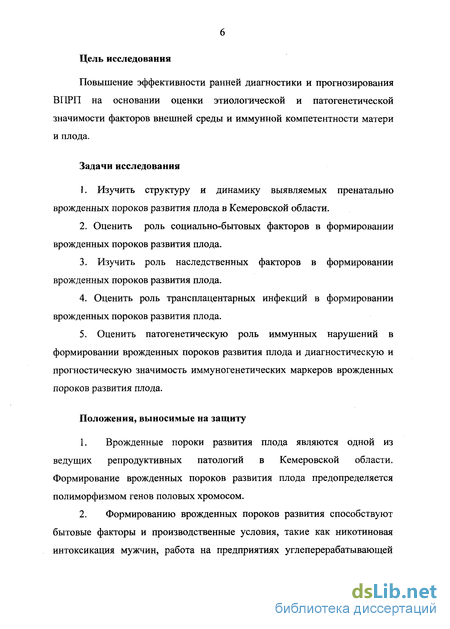 6

Цель исследования

Повышение эффективности ранней диагностики и прогнозирования ВПРП на основании оценки этиологической и патогенетической значимости факторов внешней среды и иммунной компетентности матери и плода.

Задачи исследования

1. Изучить структуру и динамику выявляемых пренатально врожденных пороков развития плода в Кемеровской области.

2. Оценить роль социально-бытовых факторов в формировании врожденных пороков развития плода.

3. Изучить роль наследственных факторов в формировании врожденных пороков развития плода.

4. Оценить роль трансплацентарных инфекций в формировании врожденных пороков развития плода.

5. Оценить патогенетическую роль иммунных нарушений в формировании врожденных пороков развития плода и диагностическую и прогностическую значимость иммуногенетических маркеров врожденных пороков развития плода.

Положения, выносимые на защиту

1. Врожденные пороки развития плода являются одной из ведущих репродуктивных патологий в Кемеровской области. Формирование врожденных пороков развития плода предопределяется полиморфизмом генов половых хромосом.

2. Формированию врожденных пороков развития способствуют бытовые факторы и производственные условия, такие как никотиновая интоксикация мужчин, работа на предприятиях углеперерабатывающей

dsLib.net
библиотека диссертаций